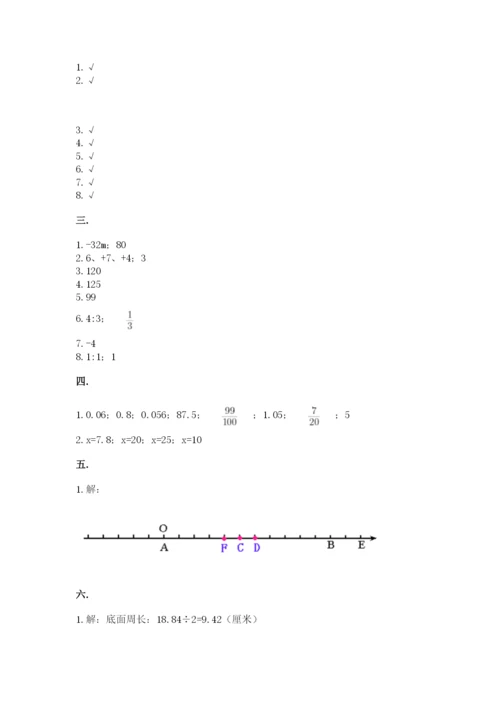 1. √
2. √

3. √
4. √
5. √
6. √
7. √
8. √

三.

1. -32m；80
2. 6、+7、+4；3
3. 120
4. 125
5. 99
6. 4:3；$\frac{1}{3}$
7. -4
8. 1:1；1

四.

1. 0.06；0.8；0.056；87.5；$\frac{99}{100}$；1.05；$\frac{7}{20}$；5
2. x=7.8；x=20；x=25；x=10

五.

1. 解：

O
A F C D B E

六.

1. 解：底面周长：18.84÷2=9.42（厘米）